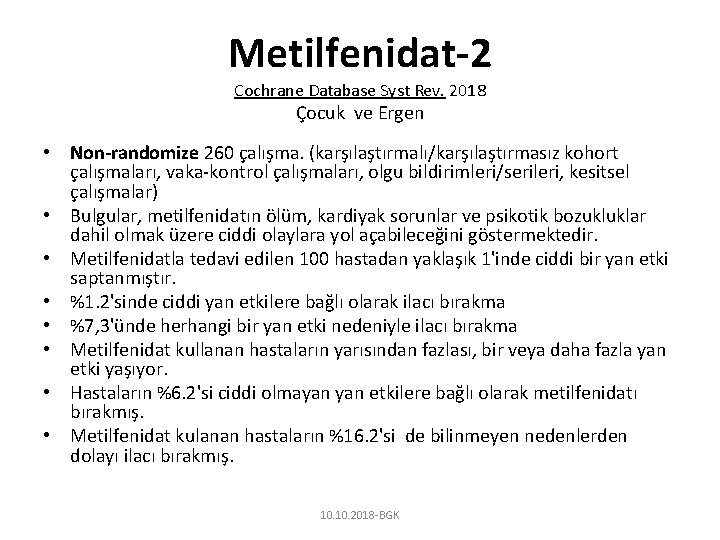 Metilfenidat-2

Cochrane Database Syst Rev. 2018
Çocuk ve Ergen

• Non-randomize 260 çalışma. (karşılaştırmalı/karşılaştırmasız kohort çalışmaları, vaka-kontrol çalışmaları, olgu bildirimleri/serileri, kesitsel çalışmalar)
• Bulgular, metilfenidatın ölüm, kardiyak sorunlar ve psikotik bozukluklar dahil olmak üzere ciddi olaylara yol açabileceğini göstermektedir.
• Metilfenidatla tedavi edilen 100 hastadan yaklaşık 1'inde ciddi bir yan etki saptanmıştır.
• %1.2'sinde ciddi yan etkilere bağlı olarak ilacı bırakma
• %7,3'ünde herhangi bir yan etki nedeniyle ilacı bırakma
• Metilfenidat kullanan hastaların yarısından fazlası, bir veya daha fazla yan etki yaşıyor.
• Hastaların %6.2'si ciddi olmayan yan etkilere bağlı olarak metilfenidatı bırakmış.
• Metilfenidat kulanan hastaların %16.2'si de bilinmeyen nedenlerden dolayı ilacı bırakmış.

10.10.2018-BGK